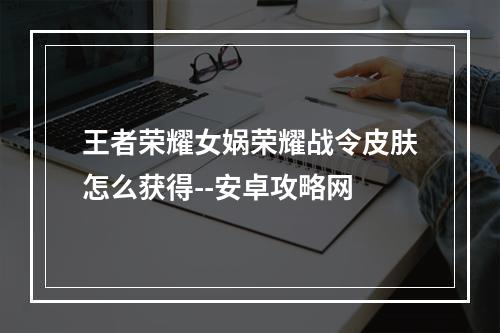 王者荣耀女娲荣耀战令皮肤怎么获得--安卓攻略网